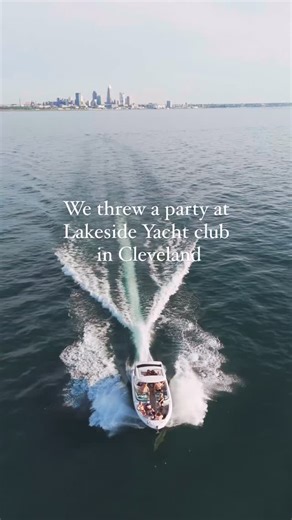 We threw a party at Lakeside Yacht club in Cleveland